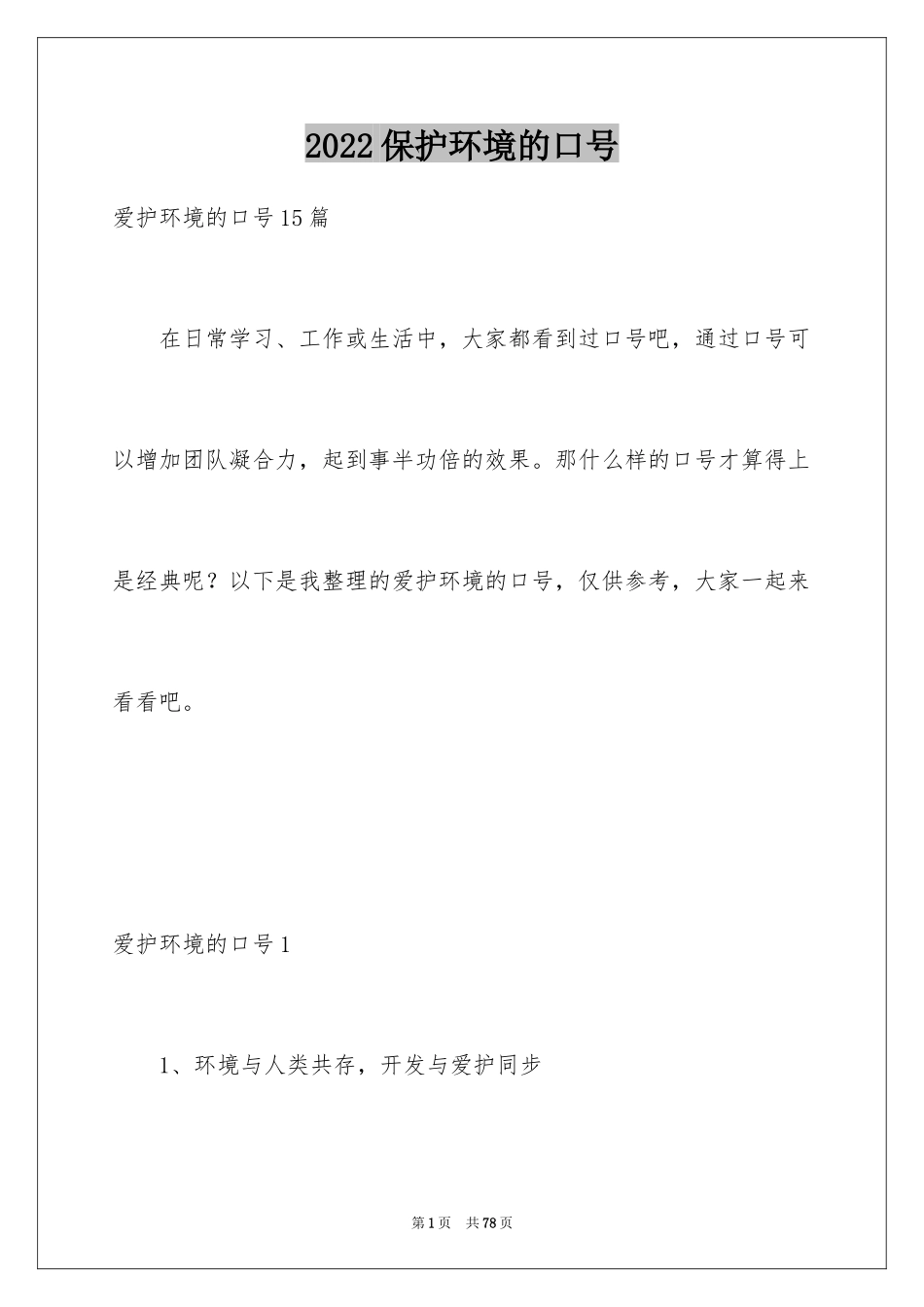 2022保护环境的口号

爱护环境的口号15篇

在日常学习、工作或生活中，大家都看到过口号吧，通过口号可以增加团队凝合力，起到事半功倍的效果。那什么样的口号才算得上是经典呢？以下是我整理的爱护环境的口号，仅供参考，大家一起来看看吧。

爱护环境的口号1

1、环境与人类共存，开发与爱护同步

第1页　共78页